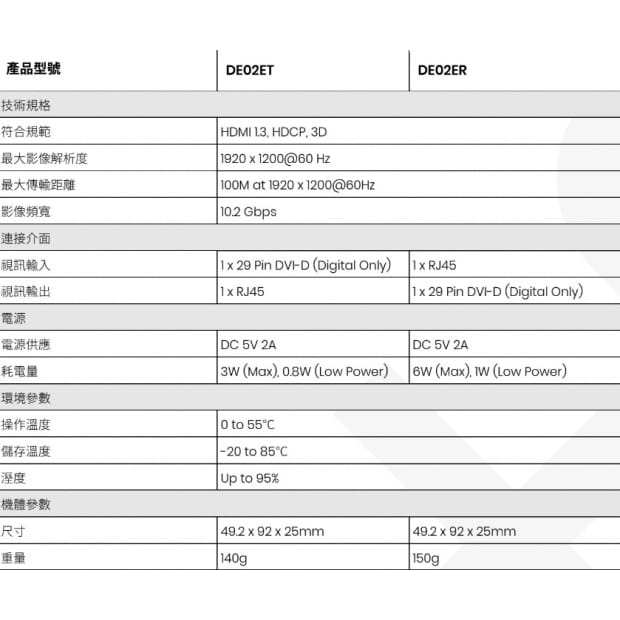 | 產品型號 | DE02ET | DE02ER |
|---|---|---|
| 技術規格 | | |
| 符合規範 | HDMI 1.3, HDCP, 3D | |
| 最大影像解析度 | 1920 x 1200@60 Hz | |
| 最大傳輸距離 | 100M at 1920 x 1200@60Hz | |
| 影像頻寬 | 10.2 Gbps | |
| 連接介面 | | |
| 視訊輸入 | 1 x 29 Pin DVI-D (Digital Only) | 1 x RJ45 |
| 視訊輸出 | 1 x RJ45 | 1 x 29 Pin DVI-D (Digital Only) |
| 電源 | | |
| 電源供應 | DC 5V 2A | DC 5V 2A |
| 耗電量 | 3W (Max), 0.8W (Low Power) | 6W (Max), 1W (Low Power) |
| 環境參數 | | |
| 操作溫度 | 0 to 55°C | |
| 儲存溫度 | -20 to 85°C | |
| 溼度 | Up to 95% | |
| 機體參數 | | |
| 尺寸 | 49.2 x 92 x 25mm | 49.2 x 92 x 25mm |
| 重量 | 140g | 150g |